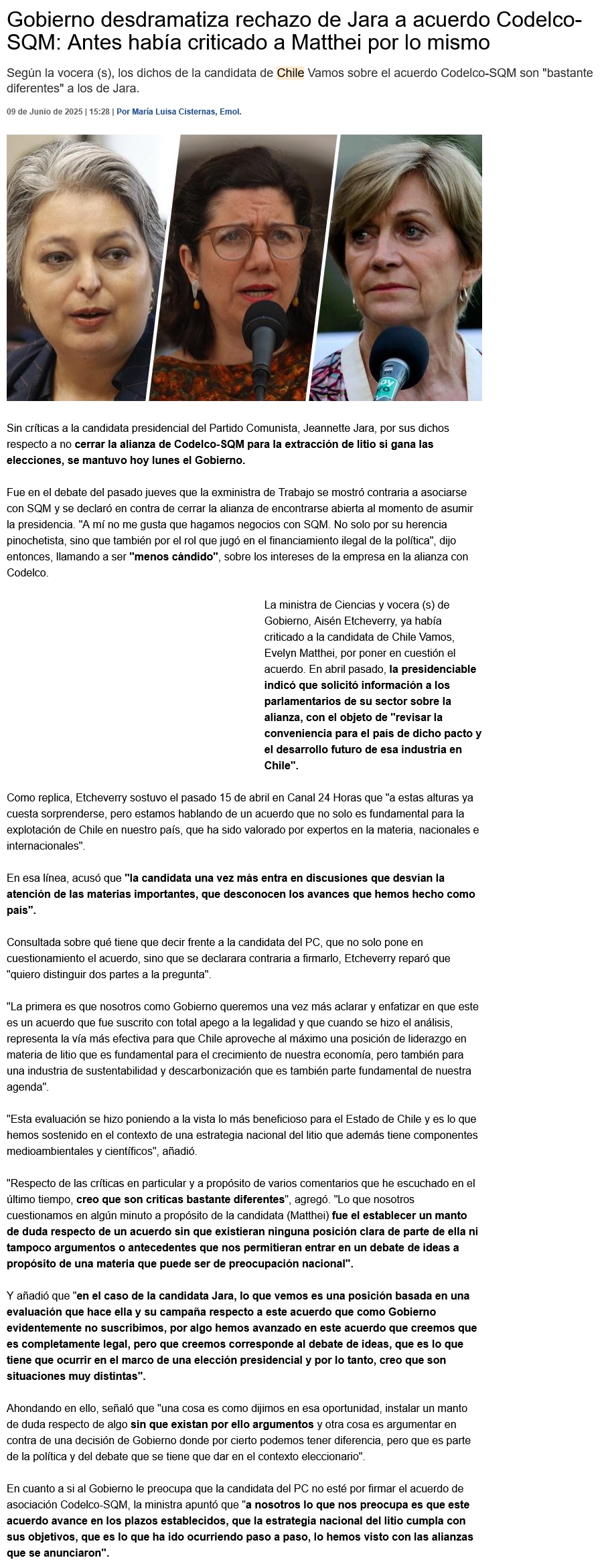 Gobierno desdramatiza rechazo de Jara a acuerdo Codelco-SQM: Antes había criticado a Matthei por lo mismo

Según la vocera (s), los dichos de la candidata de Chile Vamos sobre el acuerdo Codelco-SQM son "bastante diferentes" a los de Jara.

09 de Junio de 2025 | 15:28 | Por María Luisa Cisternas, Emol.

Sin críticas a la candidata presidencial del Partido Comunista, Jeannette Jara, por sus dichos respecto a no cerrar la alianza de Codelco-SQM para la extracción de litio si gana las elecciones, se mantuvo hoy lunes el Gobierno.

Fue en el debate del pasado jueves que la exministra de Trabajo se mostró contraria a asociarse con SQM y se declaró en contra de cerrar la alianza de encontrarse abierta al momento de asumir la presidencia. "A mí no me gusta que hagamos negocios con SQM. No solo por su herencia pinochetista, sino que también por el rol que jugó en el financiamiento ilegal de la política", dijo entonces, llamando a ser "menos cándido", sobre los intereses de la empresa en la alianza con Codelco.

La ministra de Ciencias y vocera (s) de Gobierno, Aisén Etcheverry, ya había criticado a la candidata de Chile Vamos, Evelyn Matthei, por poner en cuestión el acuerdo. En abril pasado, la presidenciable indicó que solicitó información a los parlamentarios de su sector sobre la alianza, con el objeto de "revisar la conveniencia para el país de dicho pacto y el desarrollo futuro de esa industria en Chile".

Como replica, Etcheverry sostuvo el pasado 15 de abril en Canal 24 Horas que "a estas alturas ya cuesta sorprenderse, pero estamos hablando de un acuerdo que no solo es fundamental para la explotación de Chile en nuestro país, que ha sido valorado por expertos en la materia, nacionales e internacionales".

En esa línea, acusó que "la candidata una vez más entra en discusiones que desvían la atención de las materias importantes, que desconocen los avances que hemos hecho como país".

Consultada sobre qué tiene que decir frente a la candidata del PC, que no solo pone en cuestionamiento el acuerdo, sino que se declarara contraria a firmarlo, Etcheverry reparó que "quiero distinguir dos partes a la pregunta".

"La primera es que nosotros como Gobierno queremos una vez más aclarar y enfatizar en que este es un acuerdo que fue suscrito con total apego a la legalidad y que cuando se hizo el análisis, representa la vía más efectiva para que Chile aproveche al máximo una posición de liderazgo en materia de litio que es fundamental para el crecimiento de nuestra economía, pero también para una industria de sustentabilidad y descarbonización que es también parte fundamental de nuestra agenda".

"Esta evaluación se hizo poniendo a la vista lo más beneficioso para el Estado de Chile y es lo que hemos sostenido en el contexto de una estrategia nacional del litio que además tiene componentes medioambientales y científicos", añadió.

"Respecto de las críticas en particular y a propósito de varios comentarios que he escuchado en el último tiempo, creo que son críticas bastante diferentes", agregó. "Lo que nosotros cuestionamos en algún minuto a propósito de la candidata (Matthei) fue el establecer un manto de duda respecto de un acuerdo sin que existieran ninguna posición clara de parte de ella ni tampoco argumentos o antecedentes que nos permitieran entrar en un debate de ideas a propósito de una materia que puede ser de preocupación nacional".

Y añadió que "en el caso de la candidata Jara, lo que vemos es una posición basada en una evaluación que hace ella y su campaña respecto a este acuerdo que como Gobierno evidentemente no suscribimos, por algo hemos avanzado en este acuerdo que creemos que es completamente legal, pero que creemos corresponde al debate de ideas, que es lo que tiene que ocurrir en el marco de una elección presidencial y por lo tanto, creo que son situaciones muy distintas".

Ahondando en ello, señaló que "una cosa es como dijimos en esa oportunidad, instalar un manto de duda respecto de algo sin que existan por ello argumentos y otra cosa es argumentar en contra de una decisión de Gobierno donde por cierto podemos tener diferencia, pero que es parte de la política y del debate que se tiene que dar en el contexto eleccionario".

En cuanto a si al Gobierno le preocupa que la candidata del PC no esté por firmar el acuerdo de asociación Codelco-SQM, la ministra apuntó que "a nosotros lo que nos preocupa es que este acuerdo avance en los plazos establecidos, que la estrategia nacional del litio cumpla con sus objetivos, que es lo que ha ido ocurriendo paso a paso, lo hemos visto con las alianzas que se anunciaron".